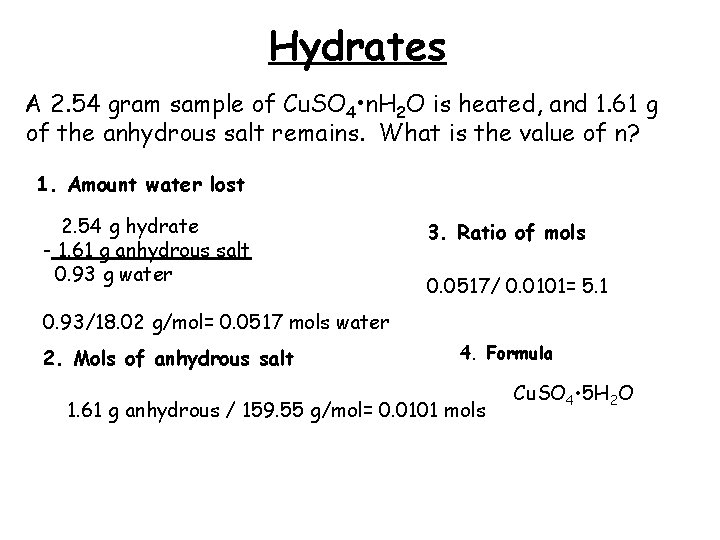 Hydrates

A 2.54 gram sample of $CuSO_4 \cdot nH_2O$ is heated, and 1.61 g of the anhydrous salt remains. What is the value of n?

1. Amount water lost

2.54 g hydrate
- 1.61 g anhydrous salt
0.93 g water

0.93/18.02 g/mol= 0.0517 mols water

2. Mols of anhydrous salt

1.61 g anhydrous / 159.55 g/mol= 0.0101 mols

3. Ratio of mols

0.0517/ 0.0101= 5.1

4. Formula

$CuSO_4 \cdot 5H_2O$